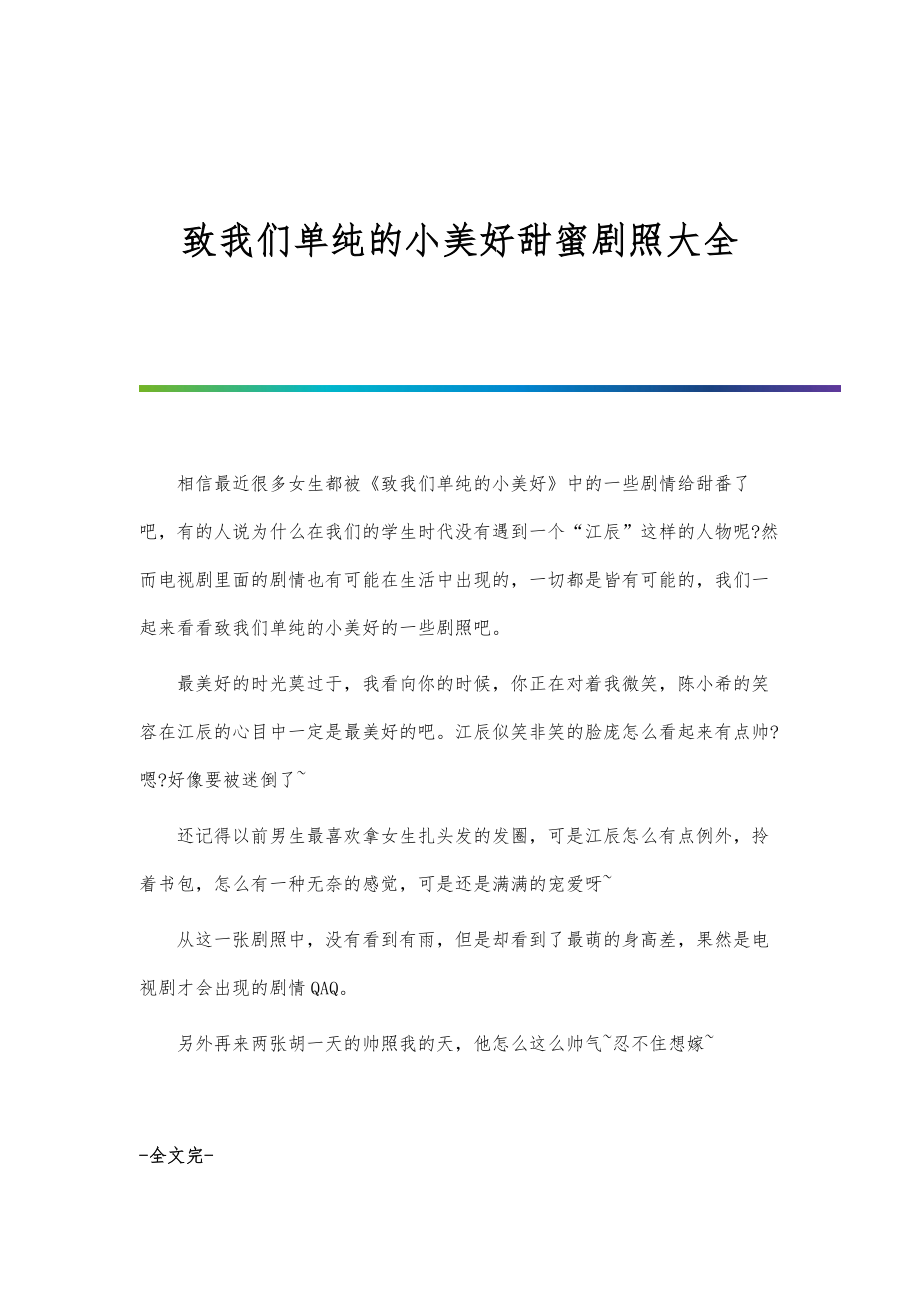 致我们单纯的小美好甜蜜剧照大全

相信最近很多女生都被《致我们单纯的小美好》中的一些剧情给甜番了吧，有的人说为什么在我们的学生时代没有遇到一个“江辰”这样的人物呢?然而电视剧里面的剧情也有可能在生活中出现的，一切都是皆有可能的，我们一起来看看致我们单纯的小美好的一些剧照吧。

最美好的时光莫过于，我看向你的时候，你正在对着我微笑，陈小希的笑容在江辰的心目中一定是最美好的吧。江辰似笑非笑的脸庞怎么看起来有点帅?嗯?好像要被迷倒了~

还记得以前男生最喜欢拿女生扎头发的发圈，可是江辰怎么有点例外，拎着书包，怎么有一种无奈的感觉，可是还是满满的宠爱呀~

从这一张剧照中，没有看到有雨，但是却看到了最萌的身高差，果然是电视剧才会出现的剧情QAQ。

另外再来两张胡一天的帅照我的天，他怎么这么帅气~忍不住想嫁~

-全文完-